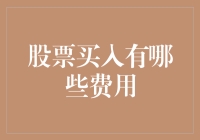 股票买入有哪些费用